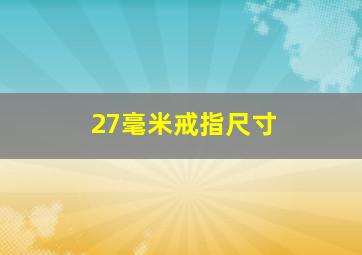 27毫米戒指尺寸